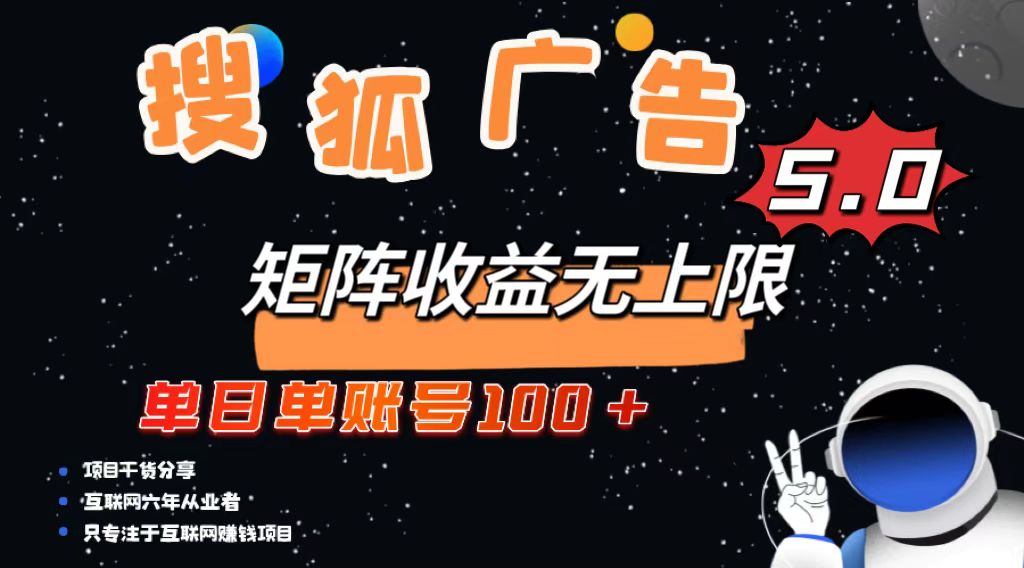 搜狐广告

5.0

矩阵收益无上限

单日单账号100＋

项目干货分享

互联网六年从业者

只专注于互联网赚钱项目